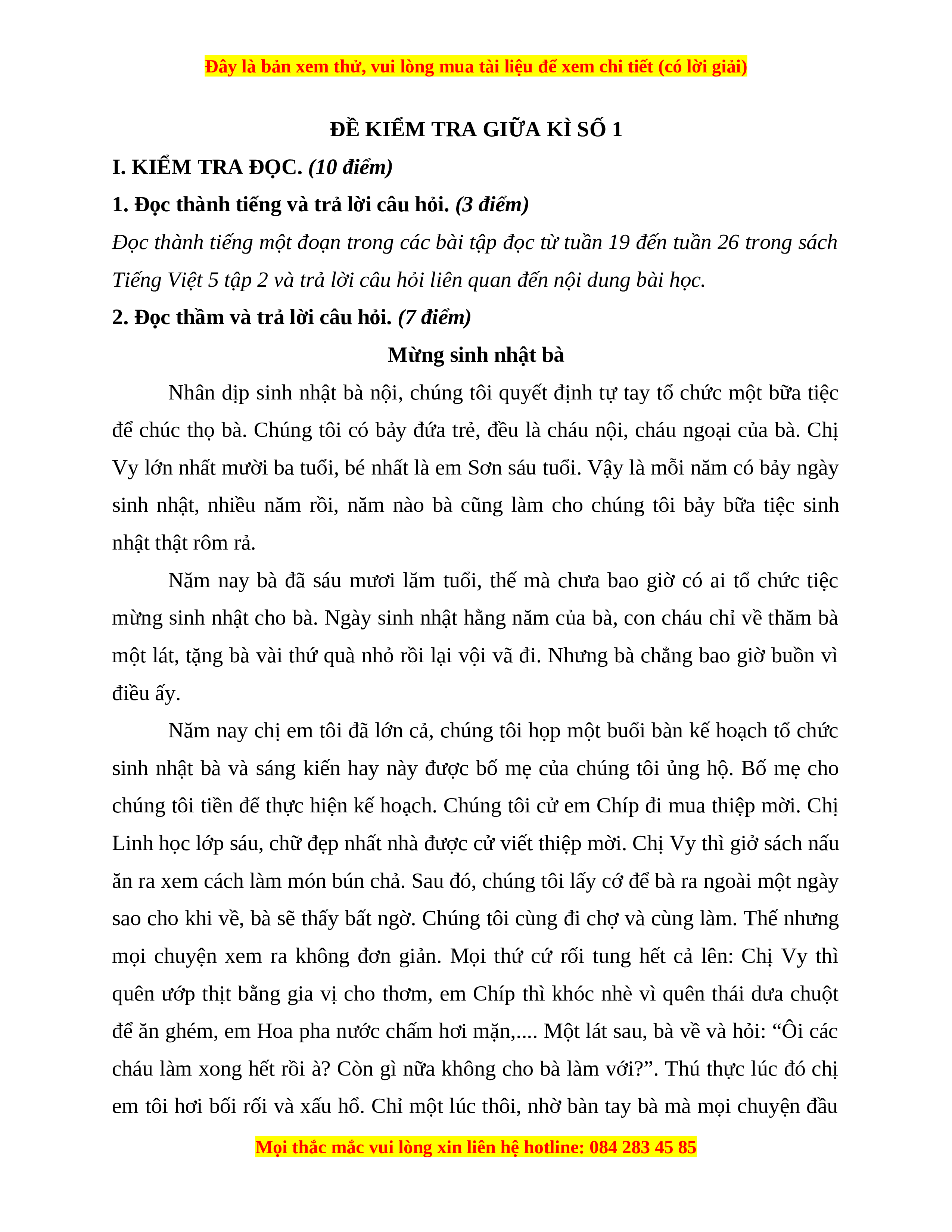 Đây là bản xem thử, vui lòng mua tài liệu để xem chi tiết (có lời giải)

ĐỀ KIỂM TRA GIỮA KÌ SỐ 1

I. KIỂM TRA ĐỌC. (10 điểm)

1. Đọc thành tiếng và trả lời câu hỏi. (3 điểm)

Đọc thành tiếng một đoạn trong các bài tập đọc từ tuần 19 đến tuần 26 trong sách Tiếng Việt 5 tập 2 và trả lời câu hỏi liên quan đến nội dung bài học.

2. Đọc thầm và trả lời câu hỏi. (7 điểm)

Mừng sinh nhật bà

Nhân dịp sinh nhật bà nội, chúng tôi quyết định tự tay tổ chức một bữa tiệc để chúc thọ bà. Chúng tôi có bảy đứa trẻ, đều là cháu nội, cháu ngoại của bà. Chị Vy lớn nhất mười ba tuổi, bé nhất là em Sơn sáu tuổi. Vậy là mỗi năm có bảy ngày sinh nhật, nhiều năm rồi, năm nào bà cũng làm cho chúng tôi bảy bữa tiệc sinh nhật thật rôm rả.

Năm nay bà đã sáu mươi lăm tuổi, thế mà chưa bao giờ có ai tổ chức tiệc mừng sinh nhật cho bà. Ngày sinh nhật hằng năm của bà, con cháu chỉ về thăm bà một lát, tặng bà vài thứ quà nhỏ rồi lại vội vã đi. Nhưng bà chẳng bao giờ buồn vì điều ấy.

Năm nay chị em tôi đã lớn cả, chúng tôi họp một buổi bàn kế hoạch tổ chức sinh nhật bà và sáng kiến hay này được bố mẹ của chúng tôi ủng hộ. Bố mẹ cho chúng tôi tiền để thực hiện kế hoạch. Chúng tôi cử em Chíp đi mua thiệp mời. Chị Linh học lớp sáu, chữ đẹp nhất nhà được cử viết thiệp mời. Chị Vy thì giở sách nấu ăn ra xem cách làm món bún chả. Sau đó, chúng tôi lấy cớ để bà ra ngoài một ngày sao cho khi về, bà sẽ thấy bất ngờ. Chúng tôi cùng đi chợ và cùng làm. Thế nhưng mọi chuyện xem ra không đơn giản. Mọi thứ cứ rối tung hết cả lên: Chị Vy thì quên ướp thịt bằng gia vị cho thơm, em Chíp thì khóc nhè vì quên thái dưa chuột để ăn ghém, em Hoa pha nước chấm hơi mặn,.... Một lát sau, bà về và hỏi: “Ôi các cháu làm xong hết rồi à? Còn gì nữa không cho bà làm với?”. Thú thực lúc đó chị em tôi hơi bối rối và xấu hổ. Chỉ một lúc thôi, nhờ bàn tay bà mà mọi chuyện đầu

Mọi thắc mắc vui lòng xin liên hệ hotline: 084 283 45 85